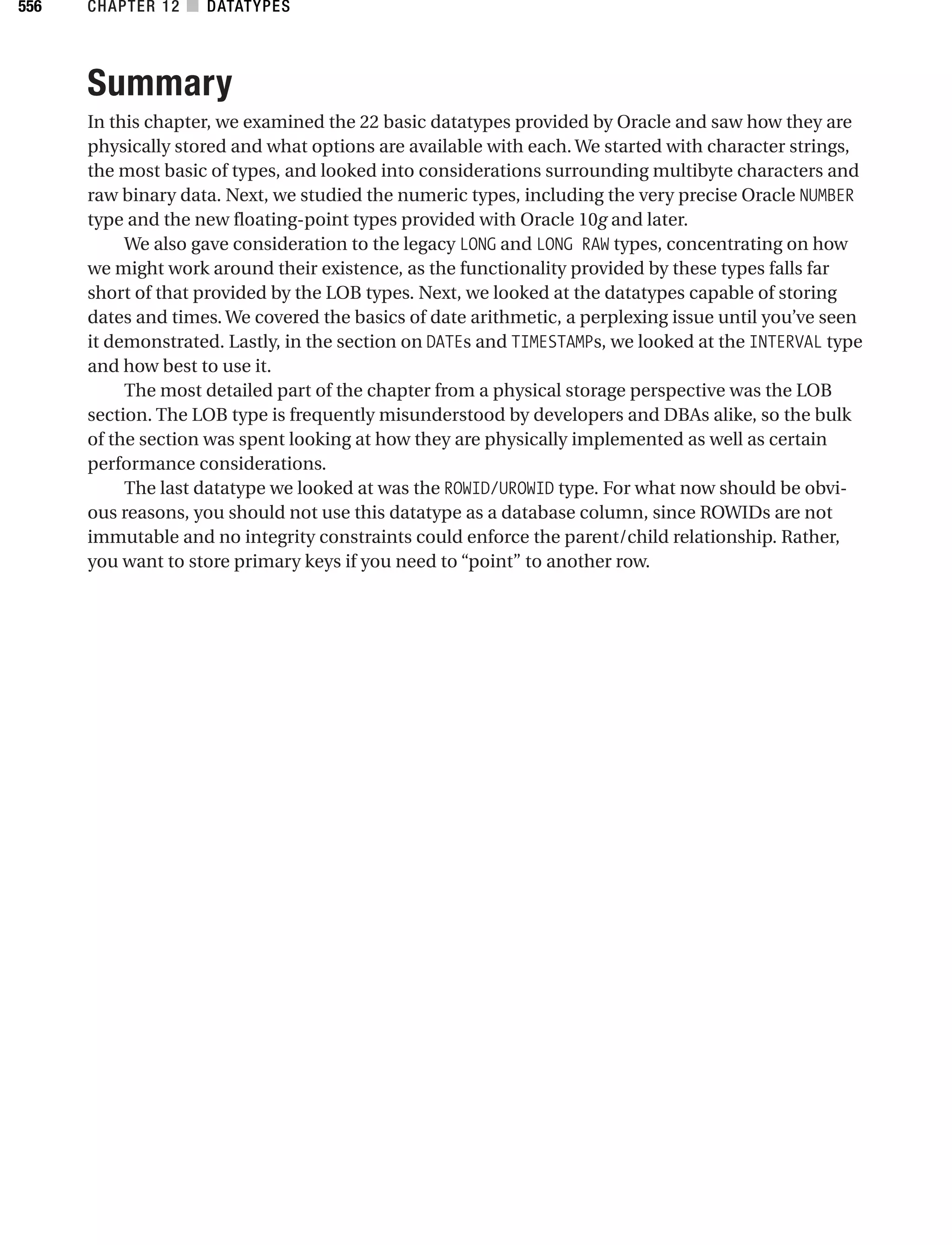 556 CHAPTER 12 ■ DATATYPES

Summary

In this chapter, we examined the 22 basic datatypes provided by Oracle and saw how they are physically stored and what options are available with each. We started with character strings, the most basic of types, and looked into considerations surrounding multibyte characters and raw binary data. Next, we studied the numeric types, including the very precise Oracle NUMBER type and the new floating-point types provided with Oracle 10g and later.

We also gave consideration to the legacy LONG and LONG RAW types, concentrating on how we might work around their existence, as the functionality provided by these types falls far short of that provided by the LOB types. Next, we looked at the datatypes capable of storing dates and times. We covered the basics of date arithmetic, a perplexing issue until you've seen it demonstrated. Lastly, in the section on DATEs and TIMESTAMPs, we looked at the INTERVAL type and how best to use it.

The most detailed part of the chapter from a physical storage perspective was the LOB section. The LOB type is frequently misunderstood by developers and DBAs alike, so the bulk of the section was spent looking at how they are physically implemented as well as certain performance considerations.

The last datatype we looked at was the ROWID/UROWID type. For what now should be obvious reasons, you should not use this datatype as a database column, since ROWIDs are not immutable and no integrity constraints could enforce the parent/child relationship. Rather, you want to store primary keys if you need to “point” to another row.